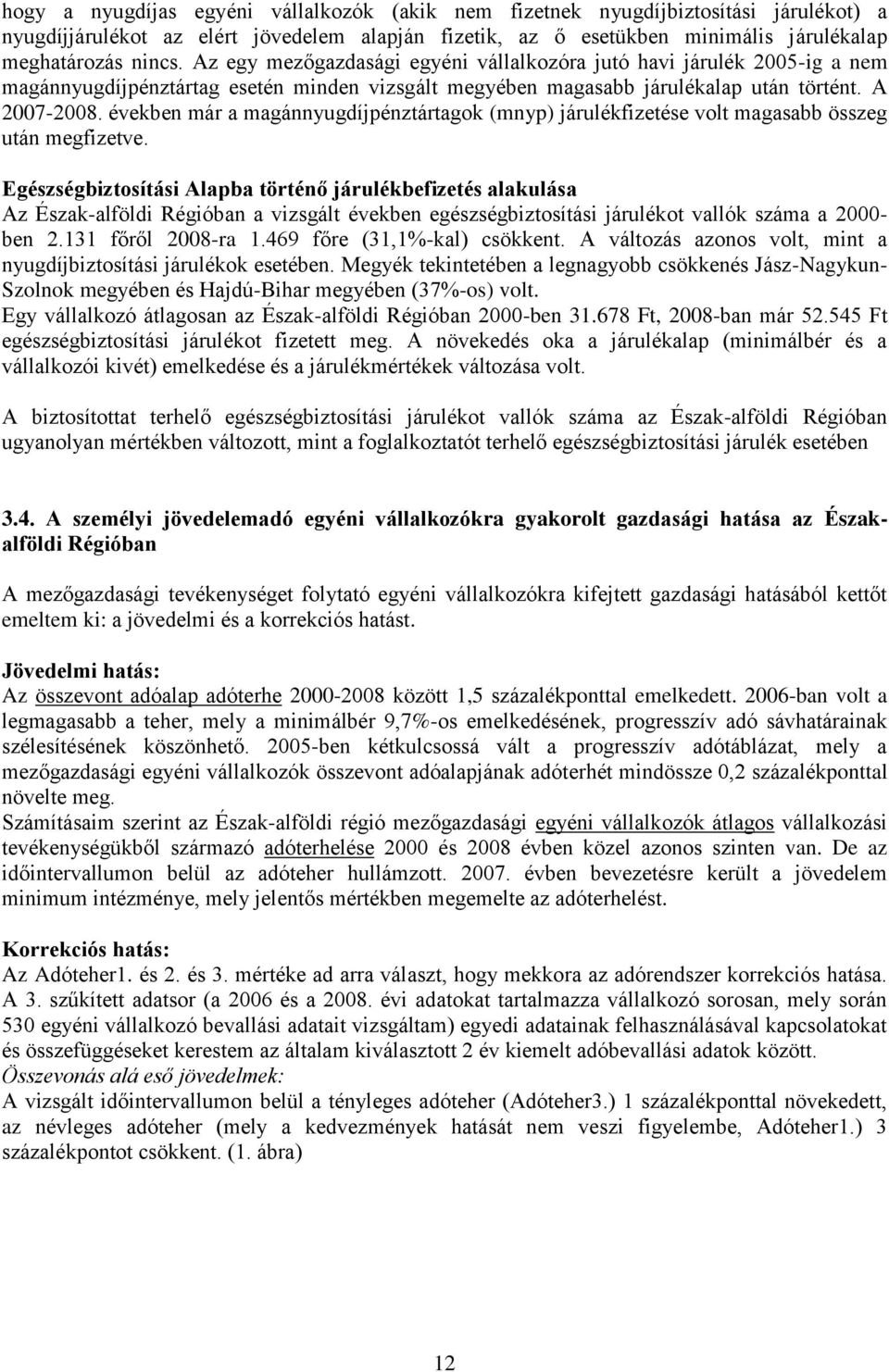 hogy a nyugdíjas egyéni vállalkozók (akik nem fizetnek nyugdíjbiztosítási járulékot) a nyugdíjjárulékot az elért jövedelem alapján fizetik, az ő esetükben minimális járulékalap meghatározás nincs. Az egy mezőgazdasági egyéni vállalkozóra jutó havi járulék 2005-ig a nem magánnyugdíjpénztártag esetén minden vizsgált megyében magasabb járulékalap után történt. A 2007-2008. években már a magánnyugdíjpénztártagok (mnyp) járulékfizetése volt magasabb összeg után megfizetve.

Egészségbiztosítási Alapba történő járulékbefizetés alakulása
Az Észak-alföldi Régióban a vizsgált években egészségbiztosítási járulékot vallók száma a 2000-ben 2.131 főről 2008-ra 1.469 főre (31,1%-kal) csökkent. A változás azonos volt, mint a nyugdíjbiztosítási járulékok esetében. Megyék tekintetében a legnagyobb csökkenés Jász-Nagykun-Szolnok megyében és Hajdú-Bihar megyében (37%-os) volt.
Egy vállalkozó átlagosan az Észak-alföldi Régióban 2000-ben 31.678 Ft, 2008-ban már 52.545 Ft egészségbiztosítási járulékot fizetett meg. A növekedés oka a járulékalap (minimálbér és a vállalkozói kivét) emelkedése és a járulékmértékek változása volt.

A biztosítottat terhelő egészségbiztosítási járulékot vallók száma az Észak-alföldi Régióban ugyanolyan mértékben változott, mint a foglalkoztatót terhelő egészségbiztosítási járulék esetében

3.4. A személyi jövedelemadó egyéni vállalkozókra gyakorolt gazdasági hatása az Észak-alföldi Régióban

A mezőgazdasági tevékenységet folytató egyéni vállalkozókra kifejtett gazdasági hatásából kettőt emeltem ki: a jövedelmi és a korrekciós hatást.

Jövedelmi hatás:
Az összevont adóalap adóterhe 2000-2008 között 1,5 százalékponttal emelkedett. 2006-ban volt a legmagasabb a teher, mely a minimálbér 9,7%-os emelkedésének, progresszív adó sávhatárainak szélesítésének köszönhető. 2005-ben kétkulcsossá vált a progresszív adótáblázat, mely a mezőgazdasági egyéni vállalkozók összevont adóalapjának adóterhét mindössze 0,2 százalékponttal növelte meg.
Számításaim szerint az Észak-alföldi régió mezőgazdasági egyéni vállalkozók átlagos vállalkozási tevékenységükből származó adóterhelése 2000 és 2008 évben közel azonos szinten van. De az időintervallumon belül az adóteher hullámzott. 2007. évben bevezetésre került a jövedelem minimum intézménye, mely jelentős mértékben megemelte az adóterhelést.

Korrekciós hatás:
Az Adóteher1. és 2. és 3. mértéke ad arra választ, hogy mekkora az adórendszer korrekciós hatása. A 3. szűkített adatsor (a 2006 és a 2008. évi adatokat tartalmazza vállalkozó sorosan, mely során 530 egyéni vállalkozó bevallási adatait vizsgáltam) egyedi adatainak felhasználásával kapcsolatokat és összefüggéseket kerestem az általam kiválasztott 2 év kiemelt adóbevallási adatok között.
Összevonás alá eső jövedelmek:
A vizsgált időintervallumon belül a tényleges adóteher (Adóteher3.) 1 százalékponttal növekedett, az névleges adóteher (mely a kedvezmények hatását nem veszi figyelembe, Adóteher1.) 3 százalékpontot csökkent. (1. ábra)

12